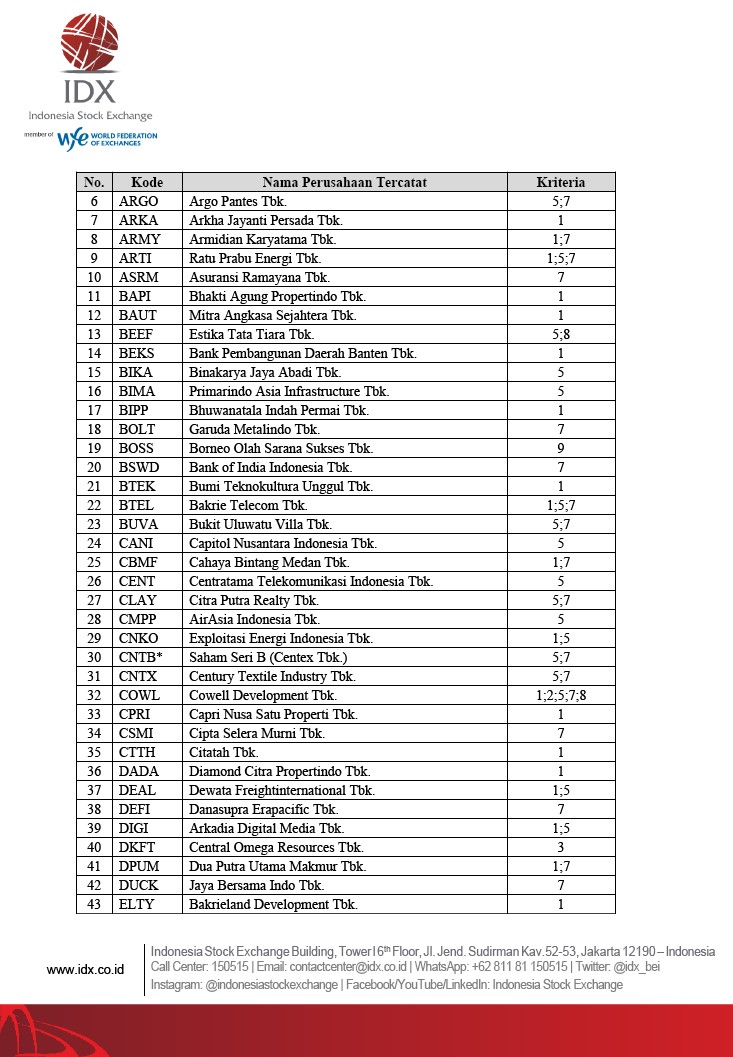 IDX
Indonesia Stock Exchange
member of WFE WORLD FEDERATION OF EXCHANGES

| No. | Kode | Nama Perusahaan Tercatat | Kriteria |
|---|---|---|---|
| 6 | ARGO | Argo Pantes Tbk. | 5;7 |
| 7 | ARKA | Arkha Jayanti Persada Tbk. | 1 |
| 8 | ARMY | Armidian Karyatama Tbk. | 1;7 |
| 9 | ARTI | Ratu Prabu Energi Tbk. | 1;5;7 |
| 10 | ASRM | Asuransi Ramayana Tbk. | 7 |
| 11 | BAPI | Bhakti Agung Propertindo Tbk. | 1 |
| 12 | BAUT | Mitra Angkasa Sejahtera Tbk. | 1 |
| 13 | BEEF | Estika Tata Tiara Tbk. | 5;8 |
| 14 | BEKS | Bank Pembangunan Daerah Banten Tbk. | 1 |
| 15 | BIKA | Binakarya Jaya Abadi Tbk. | 5 |
| 16 | BIMA | Primarindo Asia Infrastructure Tbk. | 5 |
| 17 | BIPP | Bhuwanatala Indah Permai Tbk. | 1 |
| 18 | BOLT | Garuda Metalindo Tbk. | 7 |
| 19 | BOSS | Borneo Olah Sarana Sukses Tbk. | 9 |
| 20 | BSWD | Bank of India Indonesia Tbk. | 7 |
| 21 | BTEK | Bumi Teknokultura Unggul Tbk. | 1 |
| 22 | BTEL | Bakrie Telecom Tbk. | 1;5;7 |
| 23 | BUVA | Bukit Uluwatu Villa Tbk. | 5;7 |
| 24 | CANI | Capitol Nusantara Indonesia Tbk. | 5 |
| 25 | CBMF | Cahaya Bintang Medan Tbk. | 1;7 |
| 26 | CENT | Centratama Telekomunikasi Indonesia Tbk. | 5 |
| 27 | CLAY | Citra Putra Realty Tbk. | 5;7 |
| 28 | CMPP | AirAsia Indonesia Tbk. | 5 |
| 29 | CNKO | Exploitasi Energi Indonesia Tbk. | 1;5 |
| 30 | CNTB* | Saham Seri B (Centex Tbk.) | 5;7 |
| 31 | CNTX | Century Textile Industry Tbk. | 5;7 |
| 32 | COWL | Cowell Development Tbk. | 1;2;5;7;8 |
| 33 | CPRI | Capri Nusa Satu Properti Tbk. | 1 |
| 34 | CSMI | Cipta Selera Murni Tbk. | 7 |
| 35 | CTTH | Citatah Tbk. | 1 |
| 36 | DADA | Diamond Citra Propertindo Tbk. | 1 |
| 37 | DEAL | Dewata Freightinternational Tbk. | 1;5 |
| 38 | DEFI | Danasupra Erapacific Tbk. | 7 |
| 39 | DIGI | Arkadia Digital Media Tbk. | 1;5 |
| 40 | DKFT | Central Omega Resources Tbk. | 3 |
| 41 | DPUM | Dua Putra Utama Makmur Tbk. | 1;7 |
| 42 | DUCK | Jaya Bersama Indo Tbk. | 7 |
| 43 | ELTY | Bakrieland Development Tbk. | 1 |

www.idx.co.id
Indonesia Stock Exchange Building, Tower I 6th Floor, Jl. Jend. Sudirman Kav.52-53, Jakarta 12190 – Indonesia
Call Center: 150515 | Email: contactcenter@idx.co.id | WhatsApp: +62 811 81 150515 | Twitter: @idx_bei
Instagram: @indonesiastockexchange | Facebook/YouTube/LinkedIn: Indonesia Stock Exchange